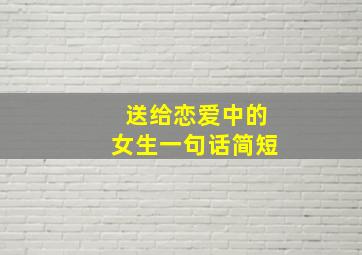 送给恋爱中的
女生一句话简短